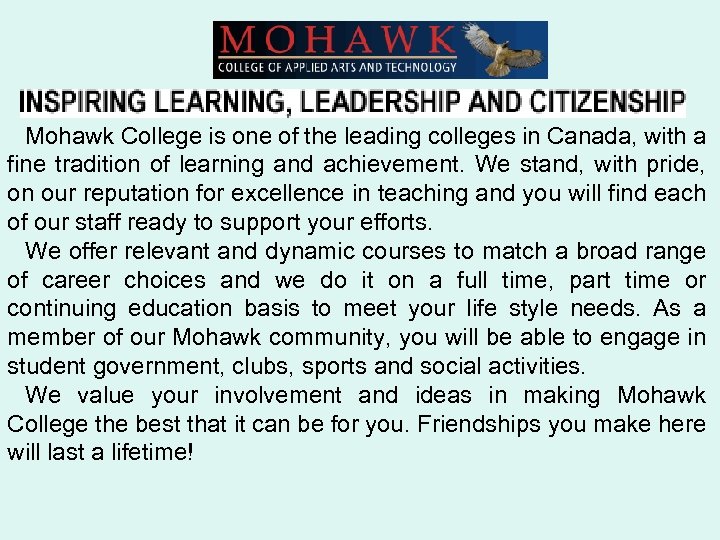 MOHAWK
COLLEGE OF APPLIED ARTS AND TECHNOLOGY

INSPIRING LEARNING, LEADERSHIP AND CITIZENSHIP

Mohawk College is one of the leading colleges in Canada, with a fine tradition of learning and achievement. We stand, with pride, on our reputation for excellence in teaching and you will find each of our staff ready to support your efforts.

We offer relevant and dynamic courses to match a broad range of career choices and we do it on a full time, part time or continuing education basis to meet your life style needs. As a member of our Mohawk community, you will be able to engage in student government, clubs, sports and social activities.

We value your involvement and ideas in making Mohawk College the best that it can be for you. Friendships you make here will last a lifetime!